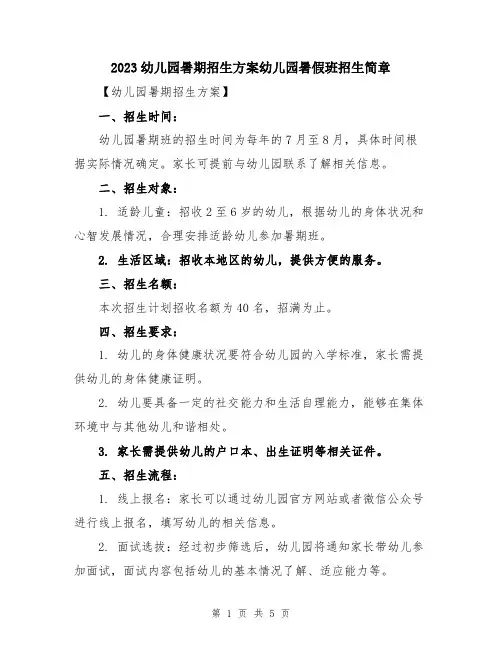 2023幼儿园暑期招生方案幼儿园暑假班招生简章

【幼儿园暑期招生方案】

一、招生时间：

幼儿园暑期班的招生时间为每年的7月至8月，具体时间根据实际情况确定。家长可提前与幼儿园联系了解相关信息。

二、招生对象：

1. 适龄儿童：招收2至6岁的幼儿，根据幼儿的身体状况和心智发展情况，合理安排适龄幼儿参加暑期班。

2. 生活区域：招收本地区的幼儿，提供方便的服务。

三、招生名额：

本次招生计划招收名额为40名，招满为止。

四、招生要求：

1. 幼儿的身体健康状况要符合幼儿园的入学标准，家长需提供幼儿的身体健康证明。

2. 幼儿要具备一定的社交能力和生活自理能力，能够在集体环境中与其他幼儿和谐相处。

3. 家长需提供幼儿的户口本、出生证明等相关证件。

五、招生流程：

1. 线上报名：家长可以通过幼儿园官方网站或者微信公众号进行线上报名，填写幼儿的相关信息。

2. 面试选拔：经过初步筛选后，幼儿园将通知家长带幼儿参加面试，面试内容包括幼儿的基本情况了解、适应能力等。

第 1 页 共 5 页